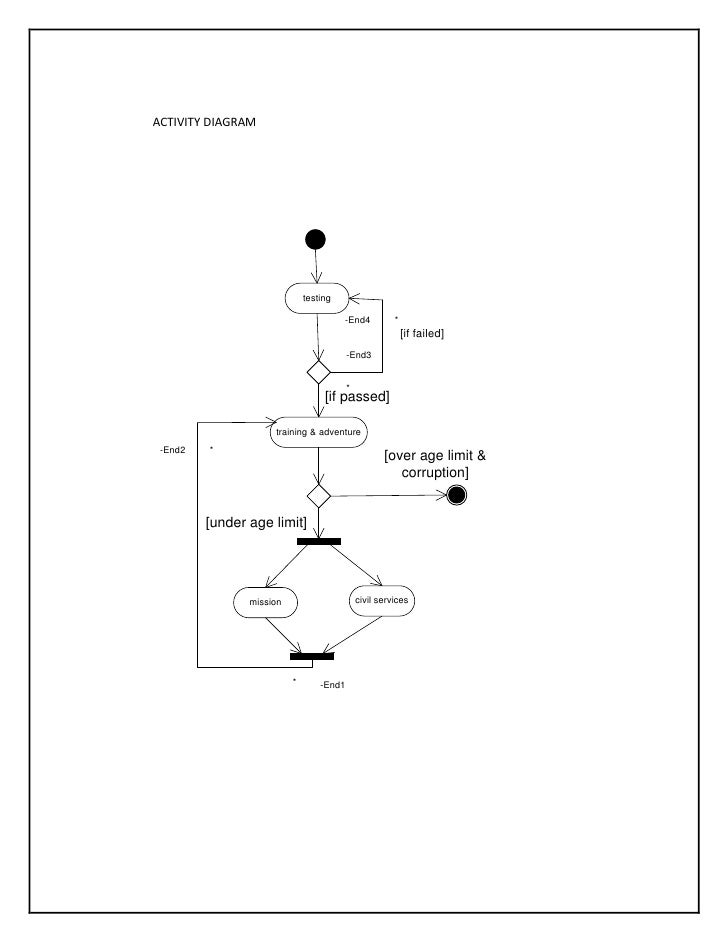 ACTIVITY DIAGRAM

testing

-End4

*

[if failed]

-End3

*

[if passed]

training & adventure

-End2

*

[over age limit & corruption]

[under age limit]

mission

civil services

*

-End1